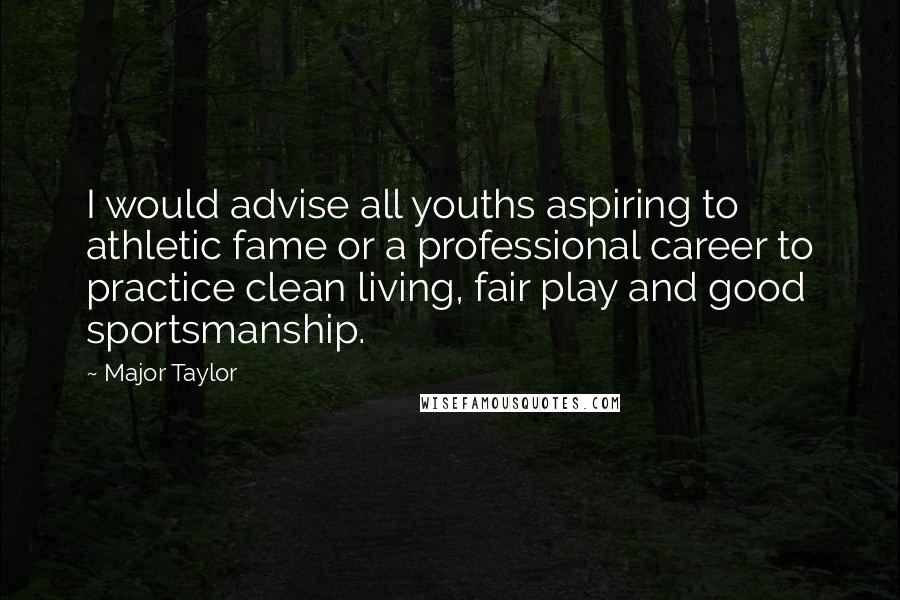 I would advise all youths aspiring to athletic fame or a professional career to practice clean living, fair play and good sportsmanship.

~ Major Taylor

WISEFAMOUSQUOTES.COM